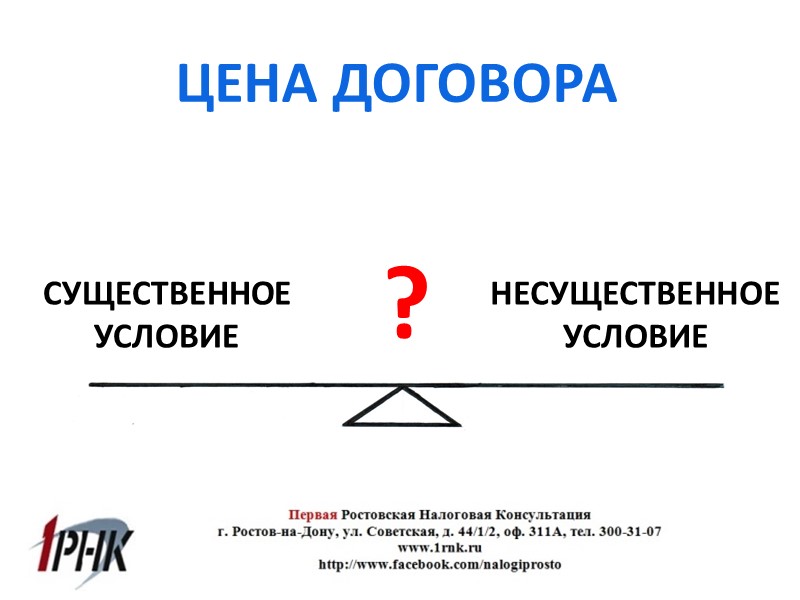 ЦЕНА ДОГОВОРА

СУЩЕСТВЕННОЕ
УСЛОВИЕ

?

НЕСУЩЕСТВЕННОЕ
УСЛОВИЕ

1РНК

Первая Ростовская Налоговая Консультация
г. Ростов-на-Дону, ул. Советская, д. 44/1/2, оф. 311А, тел. 300-31-07
www.1rnk.ru
http://www.facebook.com/nalogiprosto